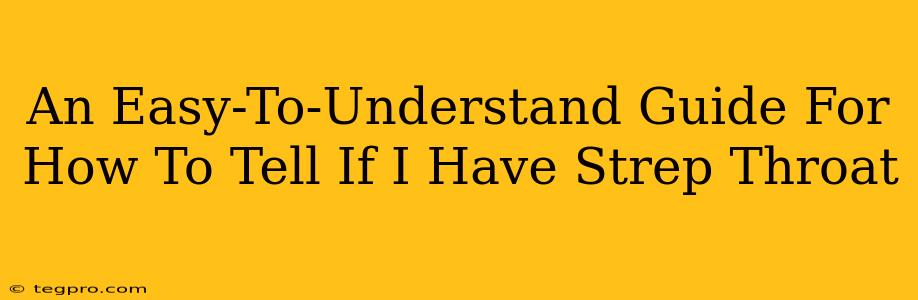 An Easy-To-Understand Guide For How To Tell If I Have Strep Throat

© tegpro.com